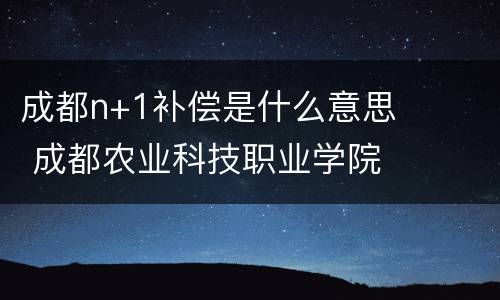 成都n+1补偿是什么意思 成都农业科技职业学院